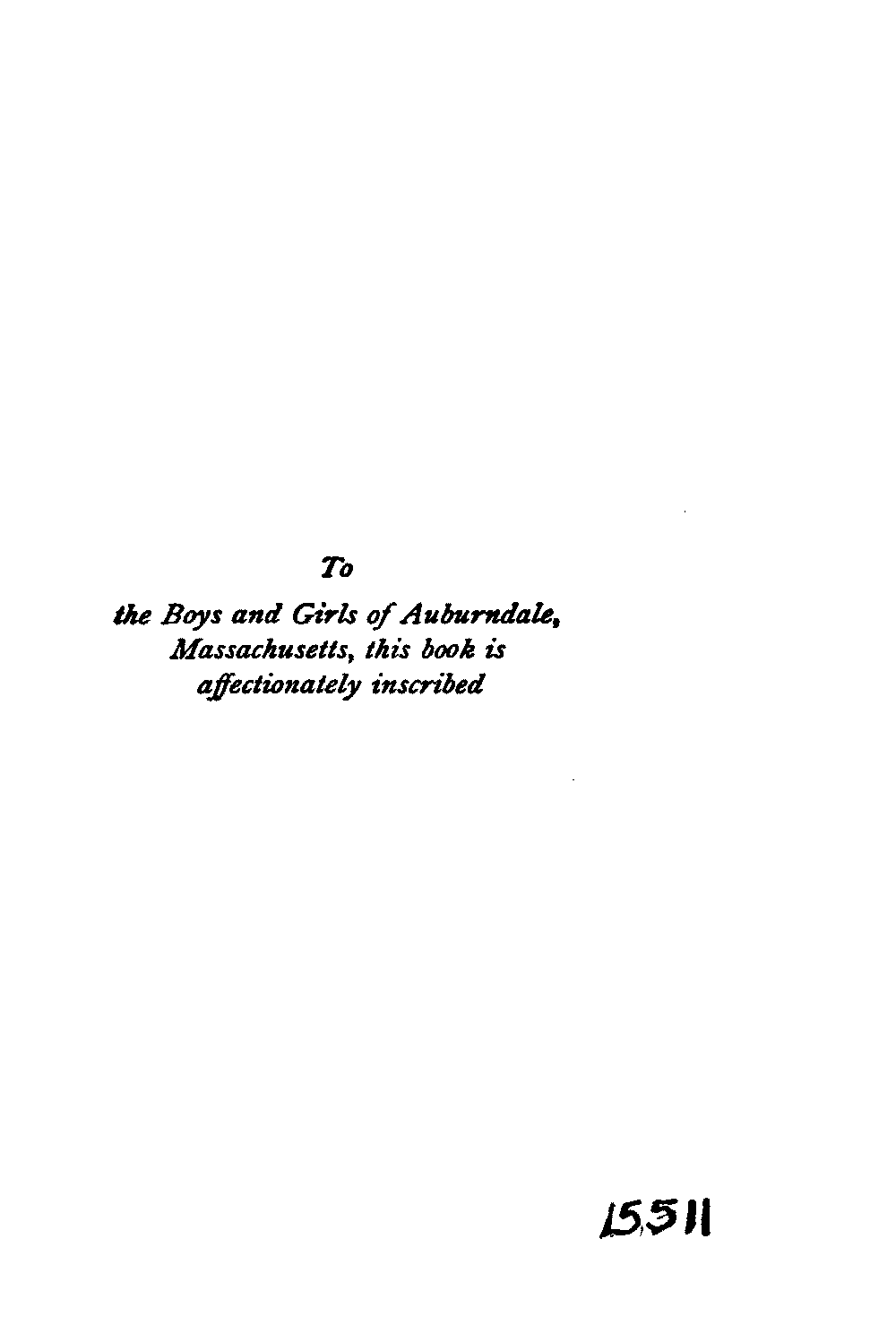 To

the Boys and Girls of Auburndale, Massachusetts, this book is affectionately inscribed

15511